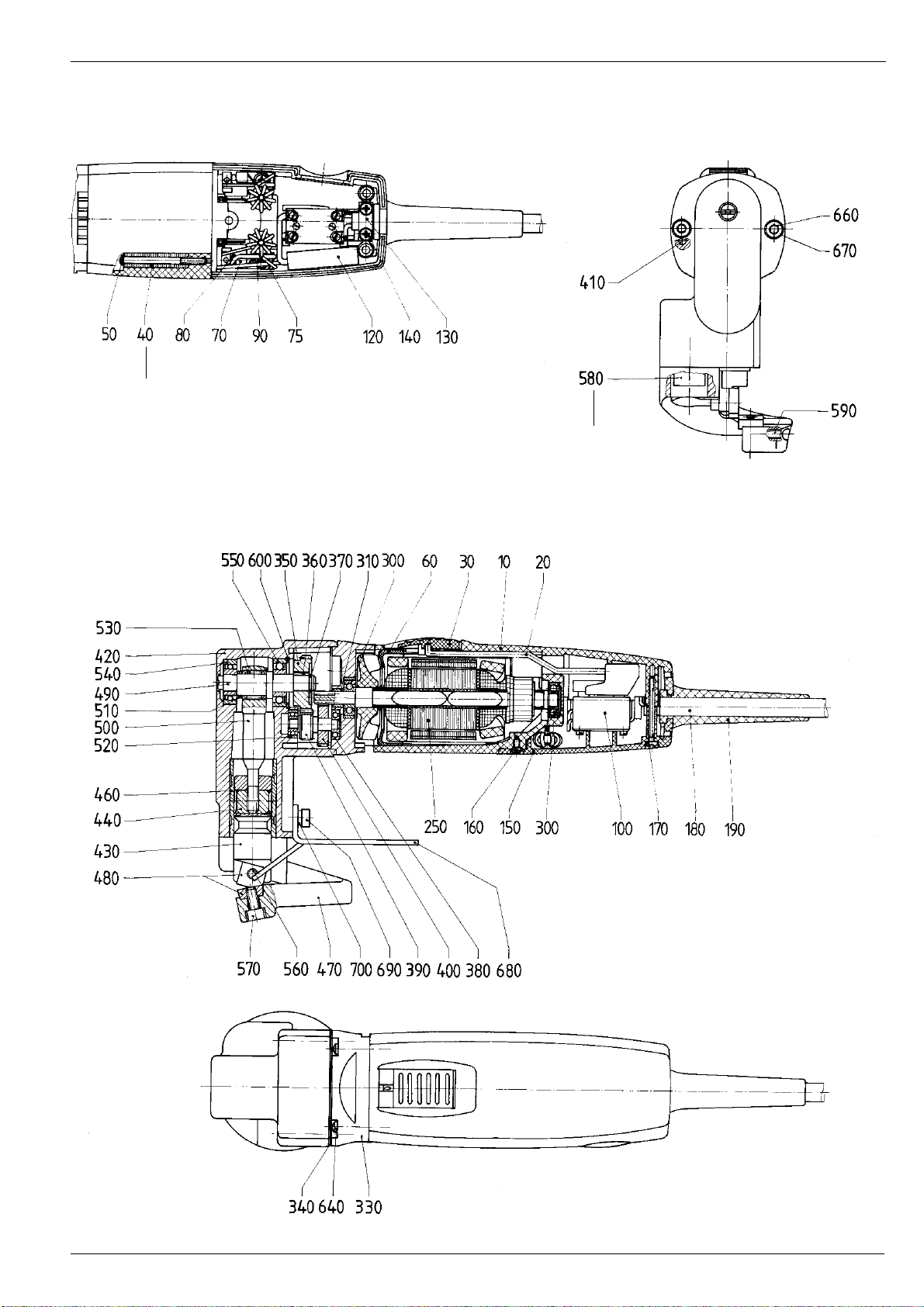 50 40 80 70 90 75 120 140 130

660
670
410
580
590

550 600 350 360 370 310 300 60 30 10 20

530
420
540
490
510
500
520
460
440
430
480

250 160 150 300 100 170 180 190

570 560 470 700 690 390 400 380 680

340 640 330